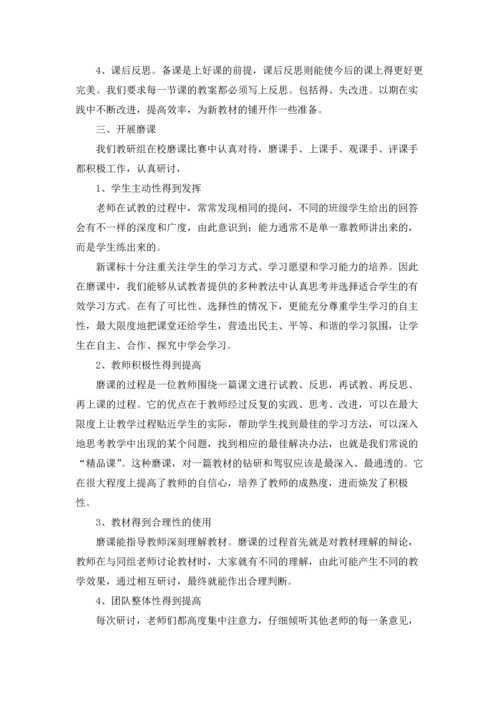 4、课后反思。备课是上好课的前提，课后反思则能使今后的课上得更好更完美。我们要求每一节课的教案都必须写上反思。包括得、失改进。以期在实践中不断改进，提高效率，为新教材的铺开作一些准备。

三、开展磨课

我们教研组在校磨课比赛中认真对待，磨课手、上课手、观课手、评课手都积极工作，认真研讨，

1、学生主动性得到发挥

老师在试教的过程中，常常发现相同的提问，不同的班级学生给出的回答会有不一样的深度和广度，由此意识到：能力通常不是单一靠教师讲出来的，而是学生练出来的。

新课标十分注重关注学生的学习方式、学习愿望和学习能力的培养。因此在磨课中，我们能够从试教者提供的多种教法中认真思考并选择适合学生的有效学习方式。在有了可比性、选择性的情况下，更能充分尊重学生学习的自主性，最大限度地把课堂还给学生，营造出民主、平等、和谐的学习氛围，让学生在自主、合作、探究中学会学习。

2、教师积极性得到提高

磨课的过程是一位教师围绕一篇课文进行试教、反思，再试教、再反思、再上课的过程。它的优点在于教师经过反复的实践、思考、改进，可以在最大限度上让教学过程贴近学生的实际，帮助学生找到最佳的学习方法，可以深入地思考教学中出现的某个问题，找到相应的最佳解决办法，也就是我们常说的“精品课”。这种磨课，对一篇教材的钻研和驾驭应该是最深入、最通透的。它在很大程度上提高了教师的自信心，培养了教师的成熟度，进而焕发了积极性。

3、教材得到合理性的使用

磨课能指导教师深刻理解教材。磨课的过程首先就是对教材理解的辩论，教师在与同组老师讨论教材时，大家就有不同的理解，由此可能产生不同的教学效果，通过相互研讨，最终就能作出合理判断。

4、团队整体性得到提高

每次研讨，老师们都高度集中注意力，仔细倾听其他老师的每一条意见，